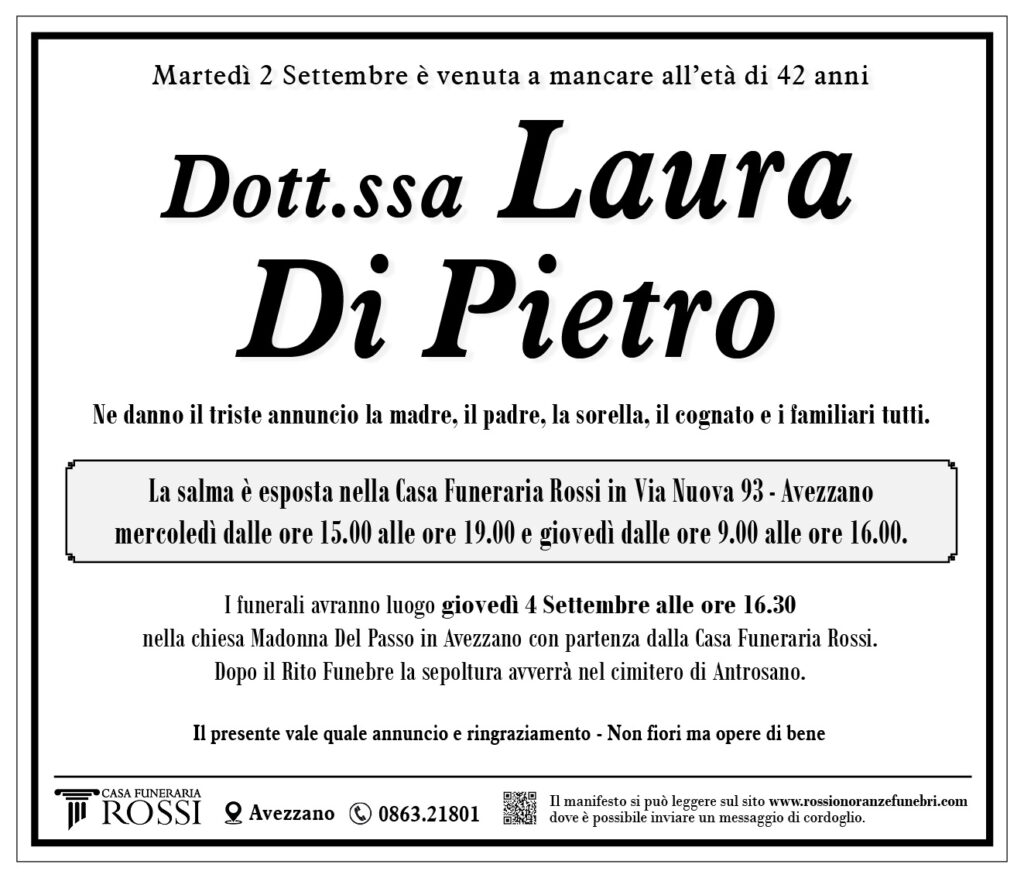 Martedì 2 Settembre è venuta a mancare all'età di 42 anni

Dott.ssa Laura Di Pietro

Ne danno il triste annuncio la madre, il padre, la sorella, il cognato e i familiari tutti.

La salma è esposta nella Casa Funeraria Rossi in Via Nuova 93 - Avezzano mercoledì dalle ore 15.00 alle ore 19.00 e giovedì dalle ore 9.00 alle ore 16.00.

I funerali avranno luogo giovedì 4 Settembre alle ore 16.30 nella chiesa Madonna Del Passo in Avezzano con partenza dalla Casa Funeraria Rossi. Dopo il Rito Funebre la sepoltura avverrà nel cimitero di Antrosano.

Il presente vale quale annuncio e ringraziamento - Non fiori ma opere di bene

CASA FUNERARIA ROSSI Avezzano 0863.21801 Il manifesto si può leggere sul sito www.rossionoranzefunebri.com dove è possibile inviare un messaggio di cordoglio.